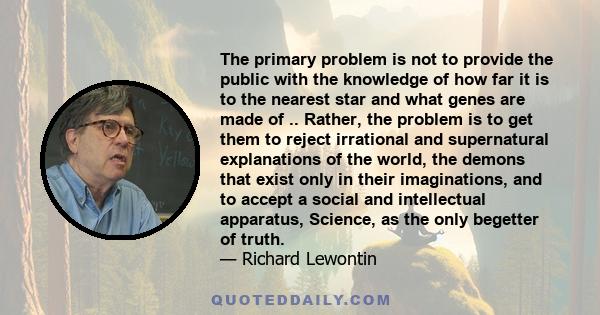 The primary problem is not to provide the public with the knowledge of how far it is to the nearest star and what genes are made of .. Rather, the problem is to get them to reject irrational and supernatural explanations of the world, the demons that exist only in their imaginations, and to accept a social and intellectual apparatus, Science, as the only begetter of truth.
— Richard Lewontin

QUOTEDDAILY.COM